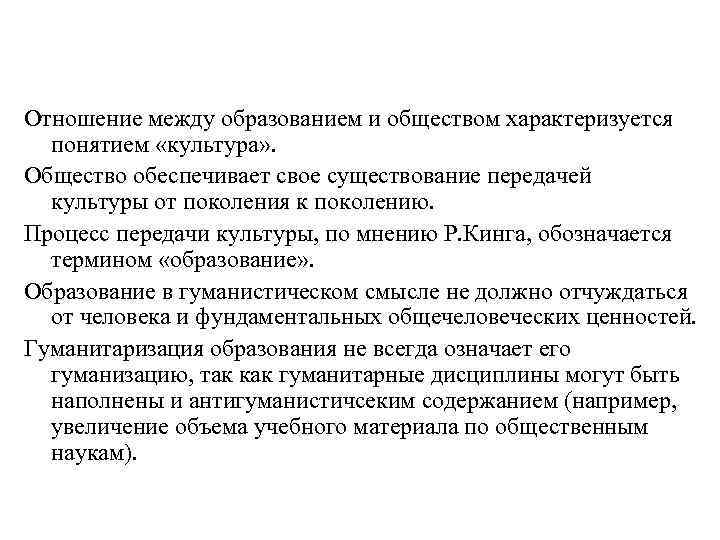 Отношение между образованием и обществом характеризуется понятием «культура».

Общество обеспечивает свое существование передачей культуры от поколения к поколению.

Процесс передачи культуры, по мнению Р.Кинга, обозначается термином «образование».

Образование в гуманистическом смысле не должно отчуждаться от человека и фундаментальных общечеловеческих ценностей.

Гуманитаризация образования не всегда означает его гуманизацию, так как гуманитарные дисциплины могут быть наполнены и антигуманистичсеким содержанием (например, увеличение объема учебного материала по общественным наукам).